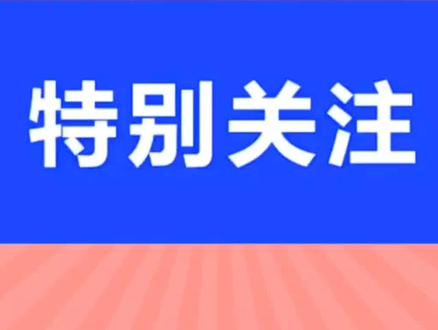 特别关注